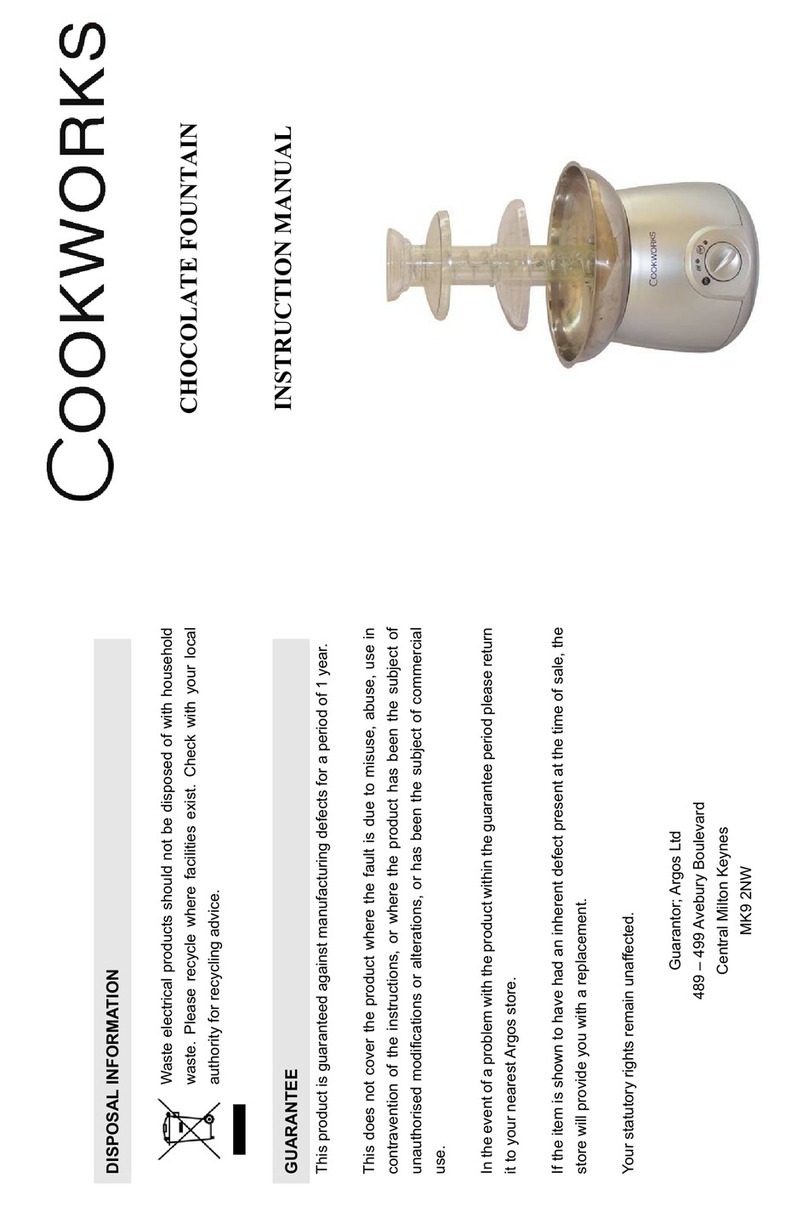 DISPOSAL INFORMATION

Waste electrical products should not be disposed of with household waste. Please recycle where facilities exist. Check with your local authority for recycling advice.

GUARANTEE

This product is guaranteed against manufacturing defects for a period of 1 year.

This does not cover the product where the fault is due to misuse, abuse, use in contravention of the instructions, or where the product has been the subject of unauthorised modifications or alterations, or has been the subject of commercial use.

In the event of a problem with the product within the guarantee period please return it to your nearest Argos store.

If the item is shown to have had an inherent defect present at the time of sale, the store will provide you with a replacement.

Your statutory rights remain unaffected.

Guarantor; Argos Ltd
489 – 499 Avebury Boulevard
Central Milton Keynes
MK9 2NW

COOKWORKS

CHOCOLATE FOUNTAIN

INSTRUCTION MANUAL

COOKWORKS